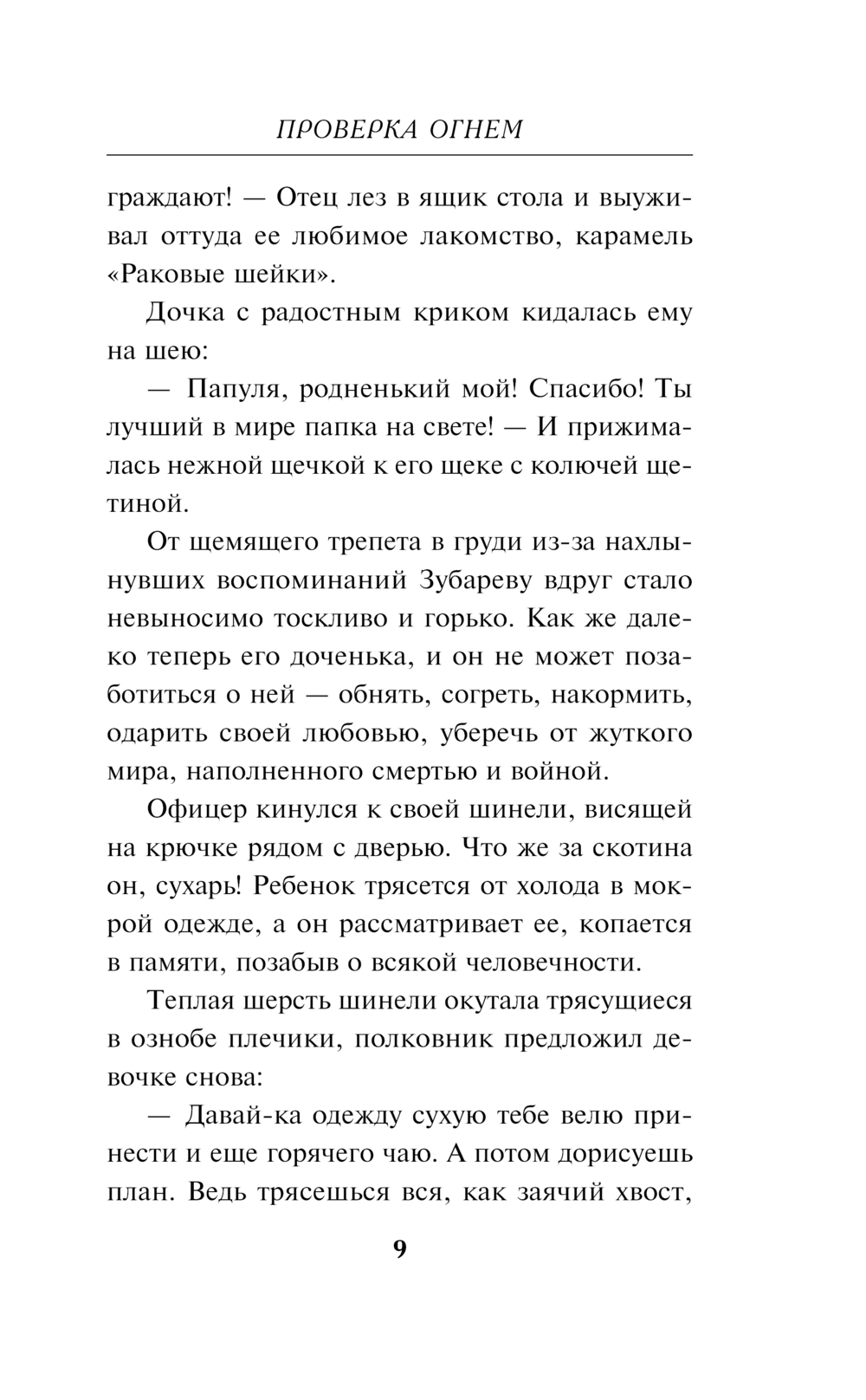 ПРОВЕРКА ОГНЕМ

граждают! — Отец лез в ящик стола и выуживал оттуда ее любимое лакомство, карамель «Раковые шейки».

Дочка с радостным криком кидалась ему на шею:

— Папуля, родненький мой! Спасибо! Ты лучший в мире папка на свете! — И прижималась нежной щечкой к его щеке с колючей щетиной.

От щемящего трепета в груди из-за нахлынувших воспоминаний Зубареву вдруг стало невыносимо тоскливо и горько. Как же далеко теперь его доченька, и он не может позаботиться о ней — обнять, согреть, накормить, одарить своей любовью, уберечь от жуткого мира, наполненного смертью и войной.

Офицер кинулся к своей шинели, висящей на крючке рядом с дверью. Что же за скотина он, сухарь! Ребенок трясется от холода в мокрой одежде, а он рассматривает ее, копается в памяти, позабыв о всякой человечности.

Теплая шерсть шинели окутала трясущиеся в ознобе плечики, полковник предложил девочке снова:

— Давай-ка одежду сухую тебе велю принести и еще горячего чаю. А потом дорисуешь план. Ведь трясешься вся, как заячий хвост,

9